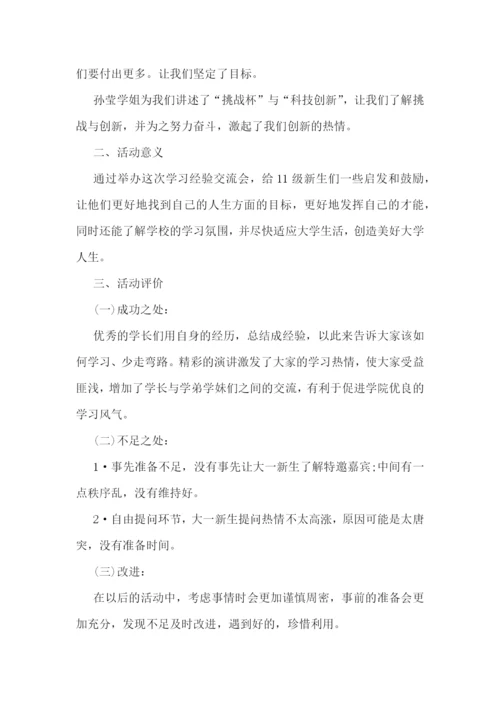 们要付出更多。让我们坚定了目标。

孙莹学姐为我们讲述了“挑战杯”与“科技创新”，让我们了解挑战与创新，并为之努力奋斗，激起了我们创新的热情。

二、活动意义

通过举办这次学习经验交流会，给11级新生们一些启发和鼓励，让他们更好地找到自己的人生方面的目标，更好地发挥自己的才能，同时还能了解学校的学习氛围，并尽快适应大学生活，创造美好大学人生。

三、活动评价

(一)成功之处：

优秀的学长们用自身的经历，总结成经验，以此来告诉大家该如何学习、少走弯路。精彩的演讲激发了大家的学习热情，使大家受益匪浅，增加了学长与学弟学妹们之间的交流，有利于促进学院优良的学习风气。

(二)不足之处：

1·事先准备不足，没有事先让大一新生了解特邀嘉宾;中间有一点秩序乱，没有维持好。

2·自由提问环节，大一新生提问热情不太高涨，原因可能是太唐突，没有准备时间。

(三)改进：

在以后的活动中，考虑事情时会更加谨慎周密，事前的准备会更加充分，发现不足及时改进，遇到好的，珍惜利用。